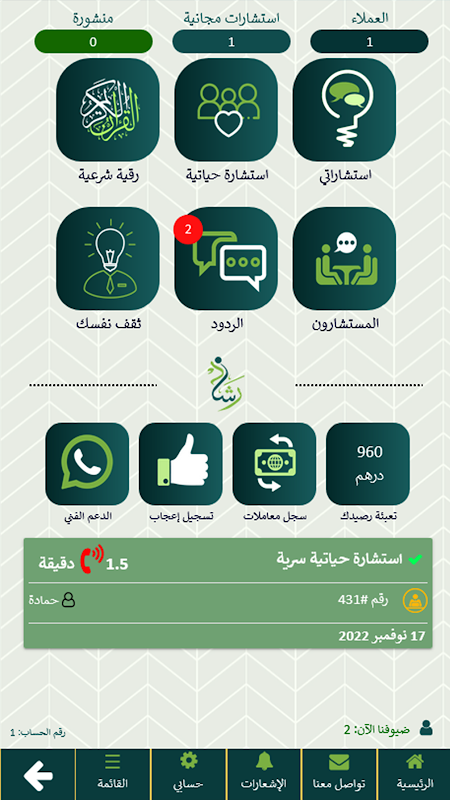 العملاء
1
استشارات مجانية
1
منشورة
0

استشاراتي
استشارة حياتية
رقية شرعية

المستشارون
2
الردود
ثقف نفسك

رشاد

960
درهم
تعبئة رصيدك
سجل معاملات
تسجيل إعجاب
الدعم الفني

استشارة حياتية سرية
1.5 دقيقة
رقم #431
حمادة
17 نوفمبر 2022

ضيوفنا الآن: 2
رقم الحساب: 1

الرئيسية
تواصل معنا
الإشعارات
حسابي
القائمة